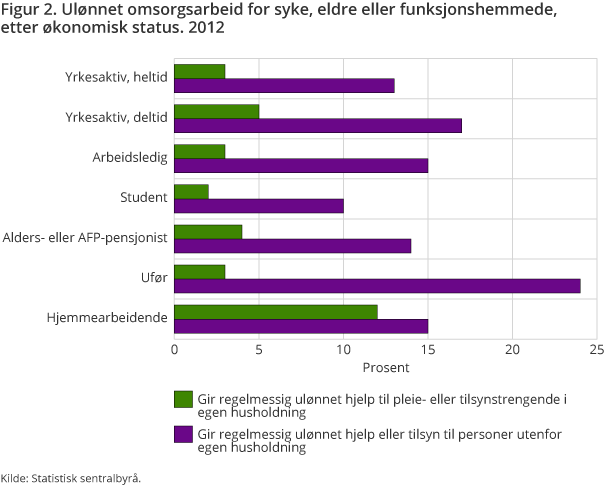 Figur 2. Ulønnet omsorgsarbeid for syke, eldre eller funksjonshemmede, etter økonomisk status. 2012

Yrkesaktiv, heltid
Yrkesaktiv, deltid
Arbeidsledig
Student
Alders- eller AFP-pensjonist
Ufør
Hjemmearbeidende

0
5
10
15
20
25
Prosent

Gir regelmessig ulønnet hjelp til pleie- eller tilsynstrengende i egen husholdning

Gir regelmessig ulønnet hjelp eller tilsyn til personer utenfor egen husholdning

Kilde: Statistisk sentralbyrå.